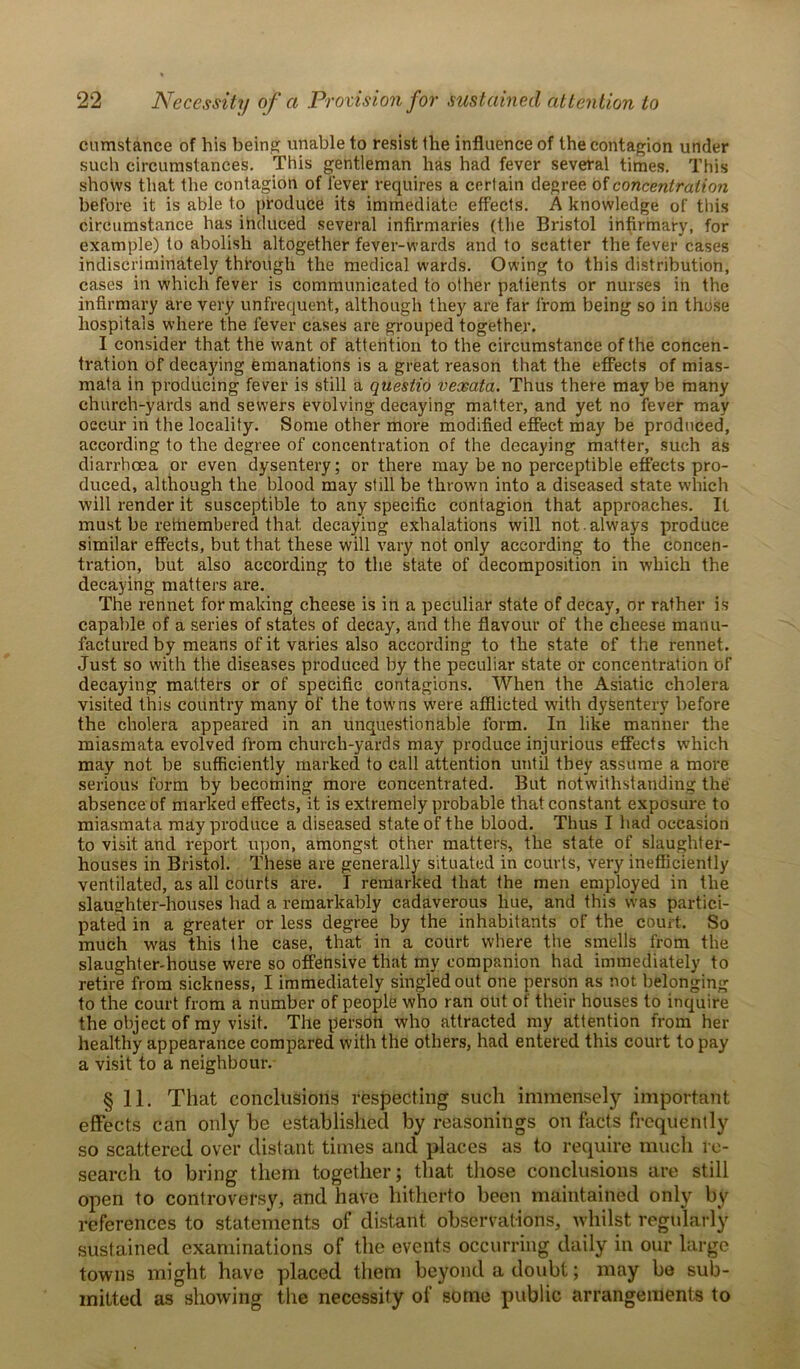 22 Necessity of a Provision for sustained attention to

cumstance of his being unable to resist the influence of the contagion under such circumstances. This gentleman has had fever several times. This shows that the contagion of fever requires a certain degree of concentration before it is able to produce its immediate effects. A knowledge of this circumstance has induced several infirmaries (the Bristol infirmary, for example) to abolish altogether fever-wards and to scatter the fever cases indiscriminately through the medical wards. Owing to this distribution, cases in which fever is communicated to other patients or nurses in the infirmary are very unfrequent, although they are far from being so in those hospitals where the fever cases are grouped together.

I consider that the want of attention to the circumstance of the concentration of decaying emanations is a great reason that the effects of miasmata in producing fever is still a questio vexata. Thus there may be many church-yards and sewers evolving decaying matter, and yet no fever may occur in the locality. Some other more modified effect may be produced, according to the degree of concentration of the decaying matter, such as diarrhœa or even dysentery; or there may be no perceptible effects produced, although the blood may still be thrown into a diseased state which will render it susceptible to any specific contagion that approaches. It must be remembered that decaying exhalations will not always produce similar effects, but that these will vary not only according to the concentration, but also according to the state of decomposition in which the decaying matters are.

The rennet for making cheese is in a peculiar state of decay, or rather is capable of a series of states of decay, and the flavour of the cheese manufactured by means of it varies also according to the state of the rennet. Just so with the diseases produced by the peculiar state or concentration of decaying matters or of specific contagions. When the Asiatic cholera visited this country many of the towns were afflicted with dysentery before the cholera appeared in an unquestionable form. In like manner the miasmata evolved from church-yards may produce injurious effects which may not be sufficiently marked to call attention until they assume a more serious form by becoming more concentrated. But notwithstanding the absence of marked effects, it is extremely probable that constant exposure to miasmata may produce a diseased state of the blood. Thus I had occasion to visit and report upon, amongst other matters, the state of slaughter-houses in Bristol. These are generally situated in courts, very inefficiently ventilated, as all courts are. I remarked that the men employed in the slaughter-houses had a remarkably cadaverous hue, and this was participated in a greater or less degree by the inhabitants of the court. So much was this the case, that in a court where the smells from the slaughter-house were so offensive that my companion had immediately to retire from sickness, I immediately singled out one person as not belonging to the court from a number of people who ran out of their houses to inquire the object of my visit. The person who attracted my attention from her healthy appearance compared with the others, had entered this court to pay a visit to a neighbour.

§ 11. That conclusions respecting such immensely important effects can only be established by reasonings on facts frequently so scattered over distant times and places as to require much research to bring them together; that those conclusions are still open to controversy, and have hitherto been maintained only by references to statements of distant observations, whilst regularly sustained examinations of the events occurring daily in our large towns might have placed them beyond a doubt; may be submitted as showing the necessity of some public arrangements to